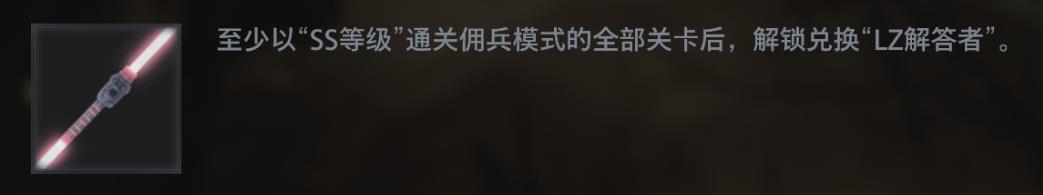 至少以“SS等级”通关佣兵模式的全部关卡后，解锁兑换“LZ解答者”。